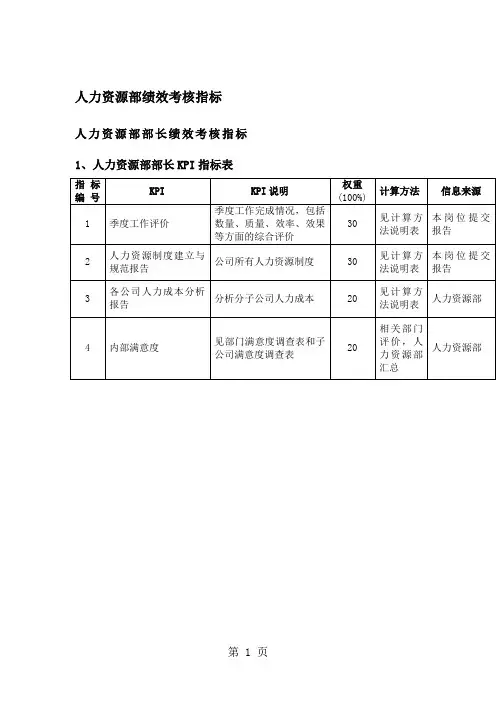 人力资源部绩效考核指标

人力资源部部长绩效考核指标

1、人力资源部部长KPI指标表

| 指标编号 | KPI | KPI说明 | 权重（100%） | 计算方法 | 信息来源 |
|---|---|---|---|---|---|
| 1 | 季度工作评价 | 季度工作完成情况，包括数量、质量、效率、效果等方面的综合评价 | 30 | 见计算方法说明表 | 本岗位提交报告 |
| 2 | 人力资源制度建立与规范报告 | 公司所有人力资源制度 | 30 | 见计算方法说明表 | 本岗位提交报告 |
| 3 | 各公司人力成本分析报告 | 分析分子公司人力成本 | 20 | 见计算方法说明表 | 人力资源部 |
| 4 | 内部满意度 | 见部门满意度调查表和子公司满意度调查表 | 20 | 相关部门评价，人力资源部汇总 | 人力资源部 |

第 1 页